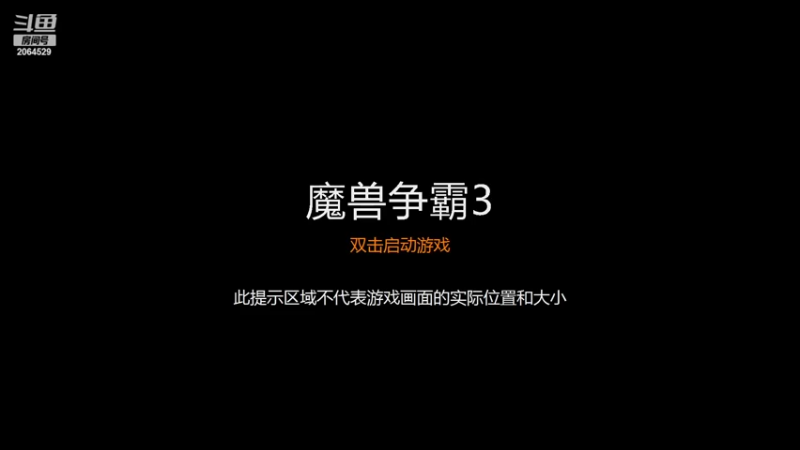 斗鱼
房间号
2064529

魔兽争霸3

双击启动游戏

此提示区域不代表游戏画面的实际位置和大小